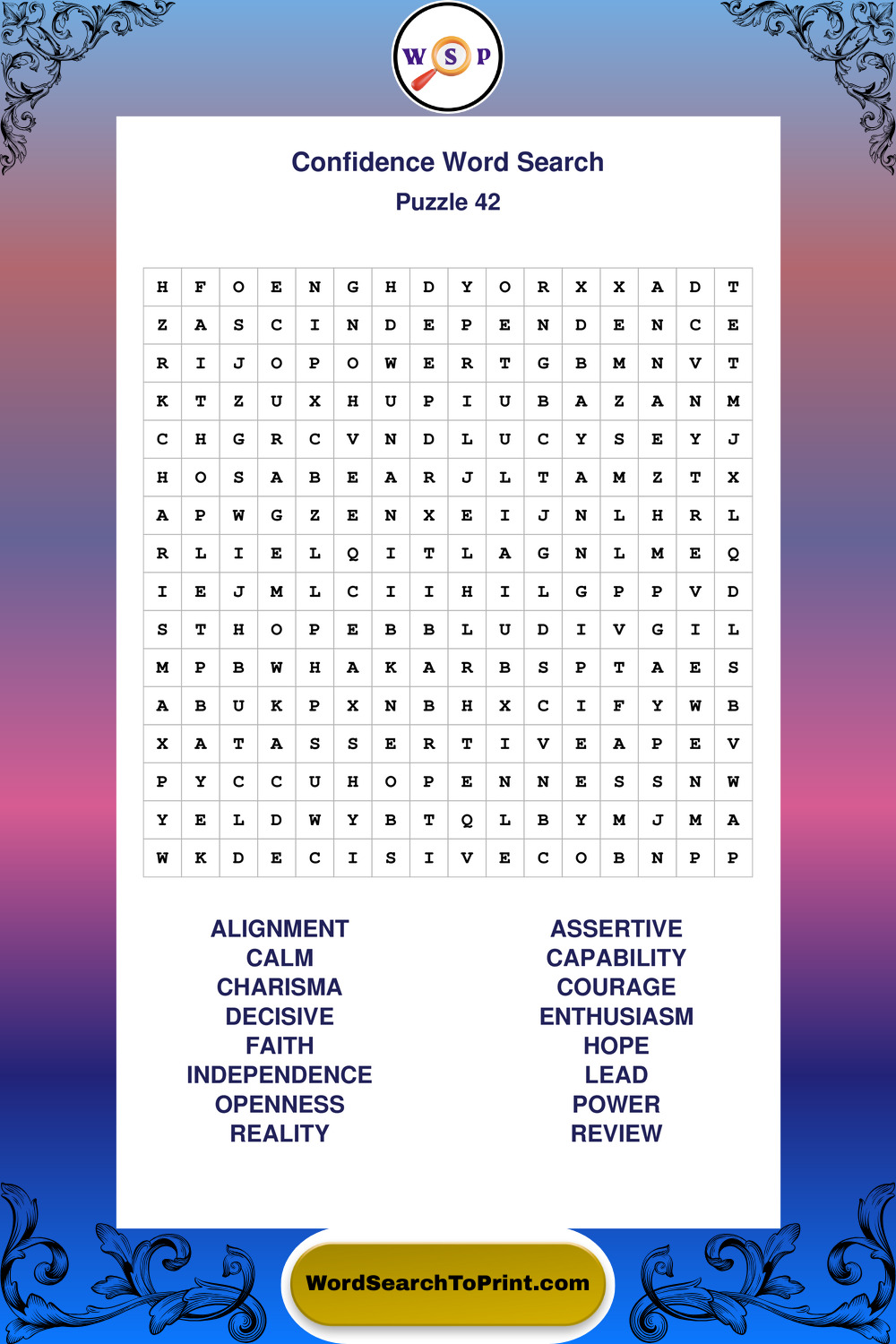 W S P

Confidence Word Search
Puzzle 42

| H | F | O | E | N | G | H | D | Y | O | R | X | X | A | D | T |
|---|---|---|---|---|---|---|---|---|---|---|---|---|---|---|---|
| Z | A | S | C | I | N | D | E | P | E | N | D | E | N | C | E |
| R | I | J | O | P | O | W | E | R | T | G | B | M | N | V | T |
| K | T | Z | U | X | H | U | P | I | U | B | A | Z | A | N | M |
| C | H | G | R | C | V | N | D | L | U | C | Y | S | E | Y | J |
| H | O | S | A | B | E | A | R | J | L | T | A | M | Z | T | X |
| A | P | W | G | Z | E | N | X | E | I | J | N | L | H | R | L |
| R | L | I | E | L | Q | I | T | L | A | G | N | L | M | E | Q |
| I | E | J | M | L | C | I | I | H | I | L | G | P | P | V | D |
| S | T | H | O | P | E | B | B | L | U | D | I | V | G | I | L |
| M | P | B | W | H | A | K | A | R | B | S | P | T | A | E | S |
| A | B | U | K | P | X | N | B | H | X | C | I | F | Y | W | B |
| X | A | T | A | S | S | E | R | T | I | V | E | A | P | E | V |
| P | Y | C | C | U | H | O | P | E | N | N | E | S | S | N | W |
| Y | E | L | D | W | Y | B | T | Q | L | B | Y | M | J | M | A |
| W | K | D | E | C | I | S | I | V | E | C | O | B | N | P | P |

ALIGNMENT
CALM
CHARISMA
DECISIVE
FAITH
INDEPENDENCE
OPENNESS
REALITY

ASSERTIVE
CAPABILITY
COURAGE
ENTHUSIASM
HOPE
LEAD
POWER
REVIEW

WordSearchToPrint.com